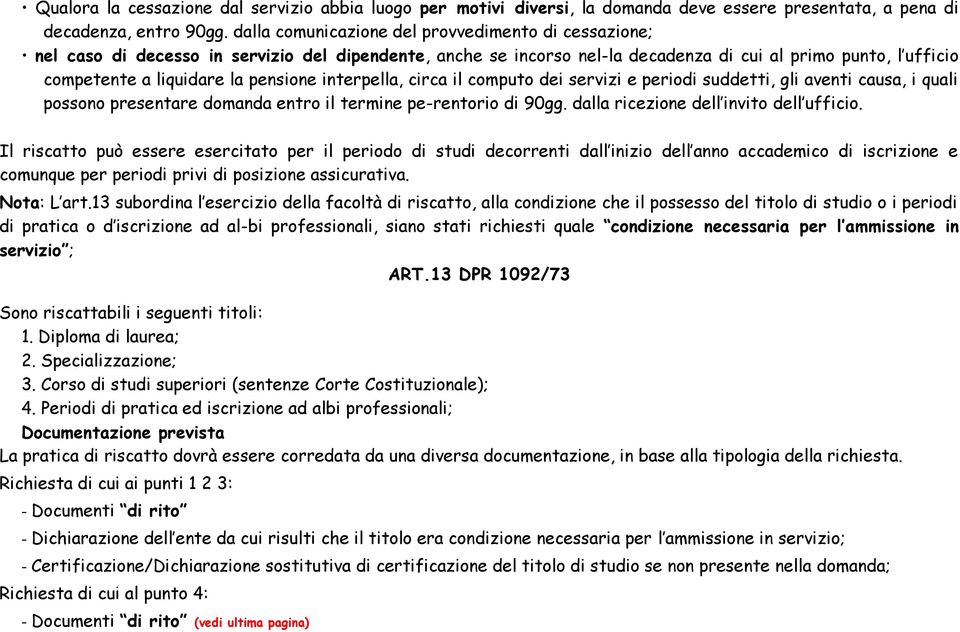 • Qualora la cessazione dal servizio abbia luogo per motivi diversi, la domanda deve essere presentata, a pena di decadenza, entro 90gg. dalla comunicazione del provvedimento di cessazione;
• nel caso di decesso in servizio del dipendente, anche se incorso nel-la decadenza di cui al primo punto, l'ufficio competente a liquidare la pensione interpella, circa il computo dei servizi e periodi suddetti, gli aventi causa, i quali possono presentare domanda entro il termine pe-rentorio di 90gg. dalla ricezione dell'invito dell'ufficio.

Il riscatto può essere esercitato per il periodo di studi decorrenti dall'inizio dell'anno accademico di iscrizione e comunque per periodi privi di posizione assicurativa.
Nota: L'art.13 subordina l'esercizio della facoltà di riscatto, alla condizione che il possesso del titolo di studio o i periodi di pratica o d'iscrizione ad al-bi professionali, siano stati richiesti quale "condizione necessaria per l'ammissione in servizio";

ART.13 DPR 1092/73

Sono riscattabili i seguenti titoli:
1. Diploma di laurea;
2. Specializzazione;
3. Corso di studi superiori (sentenze Corte Costituzionale);
4. Periodi di pratica ed iscrizione ad albi professionali;
Documentazione prevista
La pratica di riscatto dovrà essere corredata da una diversa documentazione, in base alla tipologia della richiesta.
Richiesta di cui ai punti 1 2 3:
- Documenti "di rito"
- Dichiarazione dell'ente da cui risulti che il titolo era condizione necessaria per l'ammissione in servizio;
- Certificazione/Dichiarazione sostitutiva di certificazione del titolo di studio se non presente nella domanda;
Richiesta di cui al punto 4:
- Documenti "di rito" (vedi ultima pagina)